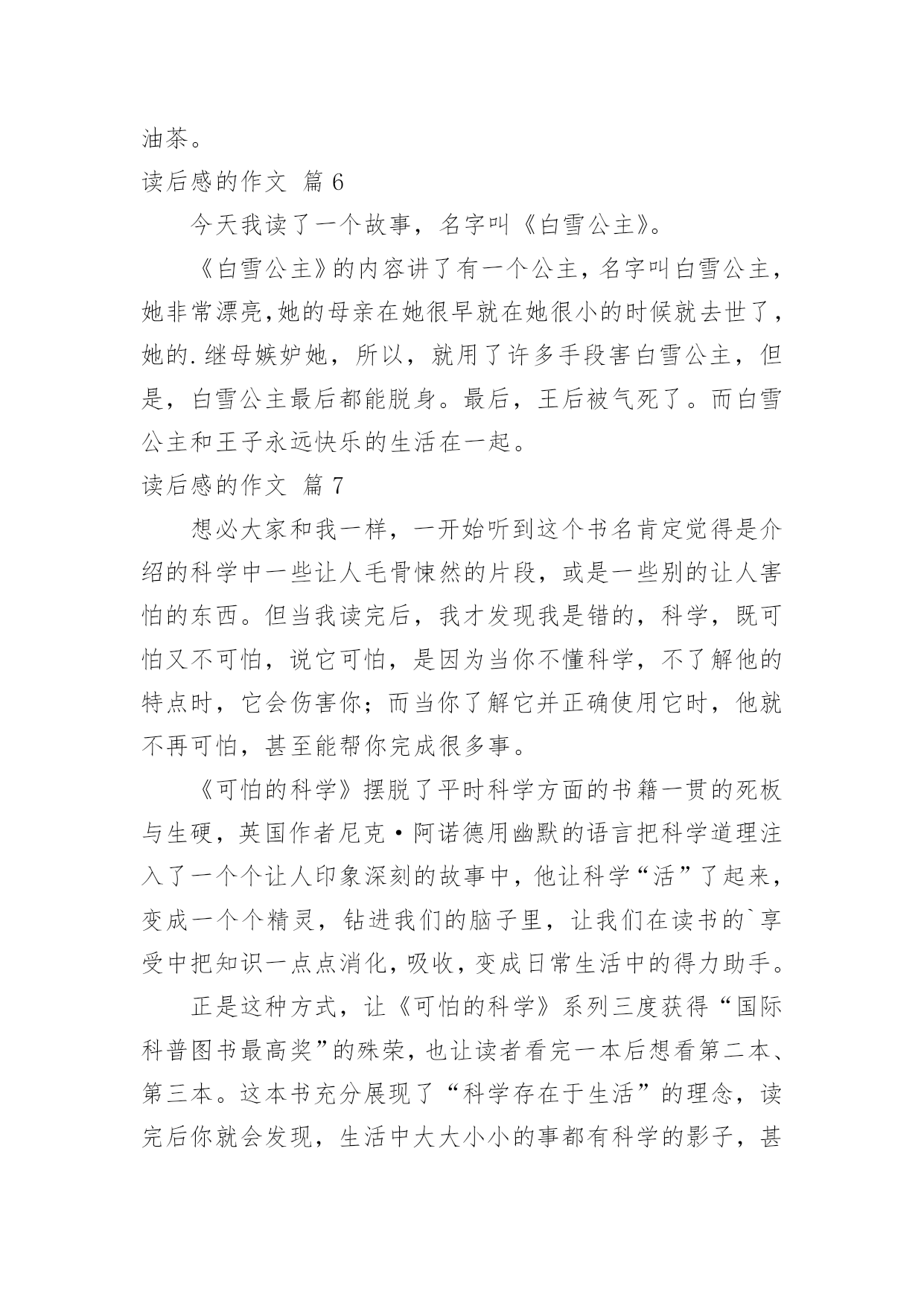 油茶。

读后感的作文 篇6

今天我读了一个故事，名字叫《白雪公主》。

《白雪公主》的内容讲了有一个公主，名字叫白雪公主，她非常漂亮，她的母亲在她很早就在她很小的时候就去世了，她的.继母嫉妒她，所以，就用了许多手段害白雪公主，但是，白雪公主最后都能脱身。最后，王后被气死了。而白雪公主和王子永远快乐的生活在一起。

读后感的作文 篇7

想必大家和我一样，一开始听到这个书名肯定觉得是介绍的科学中一些让人毛骨悚然的片段，或是一些别的让人害怕的东西。但当我读完后，我才发现我是错的，科学，既可怕又不可怕，说它可怕，是因为当你不懂科学，不了解他的特点时，它会伤害你；而当你了解它并正确使用它时，他就不再可怕，甚至能帮你完成很多事。

《可怕的科学》摆脱了平时科学方面的书籍一贯的死板与生硬，英国作者尼克·阿诺德用幽默的语言把科学道理注入了一个个让人印象深刻的故事中，他让科学“活”了起来，变成一个个精灵，钻进我们的脑子里，让我们在读书的`享受中把知识一点点消化，吸收，变成日常生活中的得力助手。

正是这种方式，让《可怕的科学》系列三度获得“国际科普图书最高奖”的殊荣，也让读者看完一本后想看第二本、第三本。这本书充分展现了“科学存在于生活”的理念，读完后你就会发现，生活中大大小小的事都有科学的影子，甚